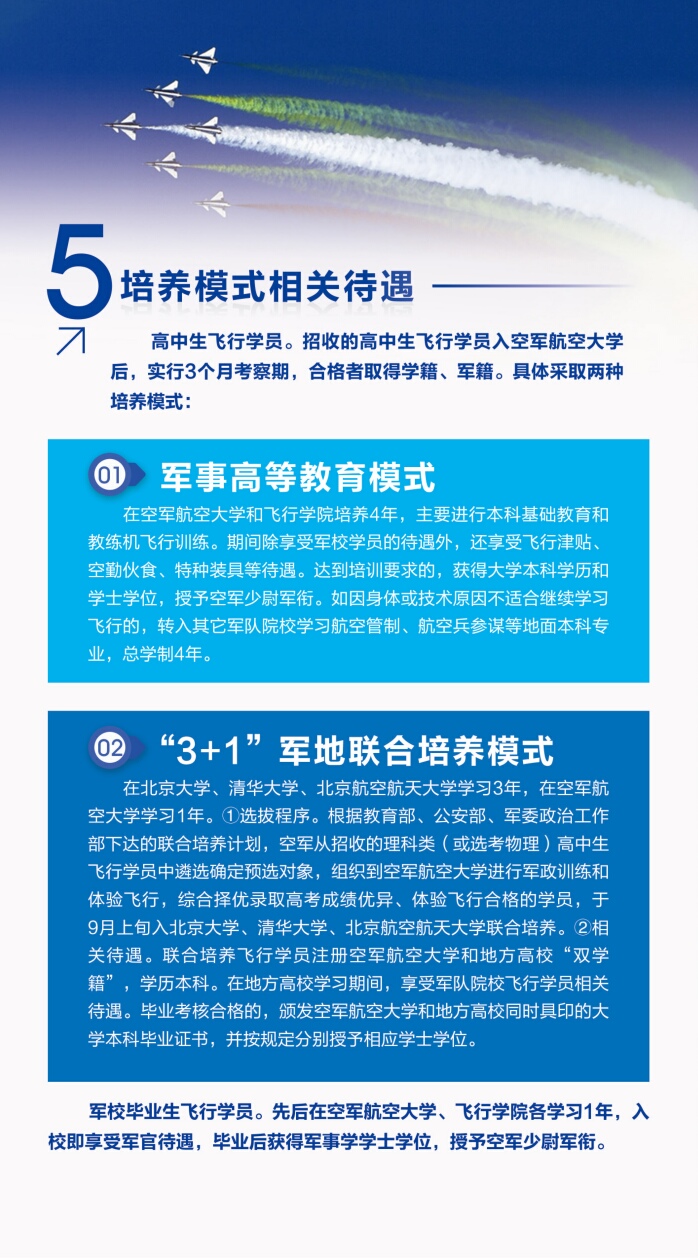 5 培养模式相关待遇

高中生飞行学员。招收的高中生飞行学员入空军航空大学后，实行3个月考察期，合格者取得学籍、军籍。具体采取两种培养模式：

01 军事高等教育模式

在空军航空大学和飞行学院培养4年，主要进行本科基础教育和教练机飞行训练。期间除享受军校学员的待遇外，还享受飞行津贴、空勤伙食、特种装具等待遇。达到培训要求的，获得大学本科学历和学士学位，授予空军少尉军衔。如因身体或技术原因不适合继续学习飞行的，转入其它军队院校学习航空管制、航空兵参谋等地面本科专业，总学制4年。

02 “3+1”军地联合培养模式

在北京大学、清华大学、北京航空航天大学学习3年，在空军航空大学学习1年。①选拔程序。根据教育部、公安部、军委政治工作部下达的联合培养计划，空军从招收的理科类（或选考物理）高中生飞行学员中遴选确定预选对象，组织到空军航空大学进行军政训练和体验飞行，综合择优录取高考成绩优异、体验飞行合格的学员，于9月上旬入北京大学、清华大学、北京航空航天大学联合培养。②相关待遇。联合培养飞行学员注册空军航空大学和地方高校“双学籍”，学历本科。在地方高校学习期间，享受军队院校飞行学员相关待遇。毕业考核合格的，颁发空军航空大学和地方高校同时具印的大学本科毕业证书，并按规定分别授予相应学士学位。

军校毕业生飞行学员。先后在空军航空大学、飞行学院各学习1年，入校即享受军官待遇，毕业后获得军事学学士学位，授予空军少尉军衔。